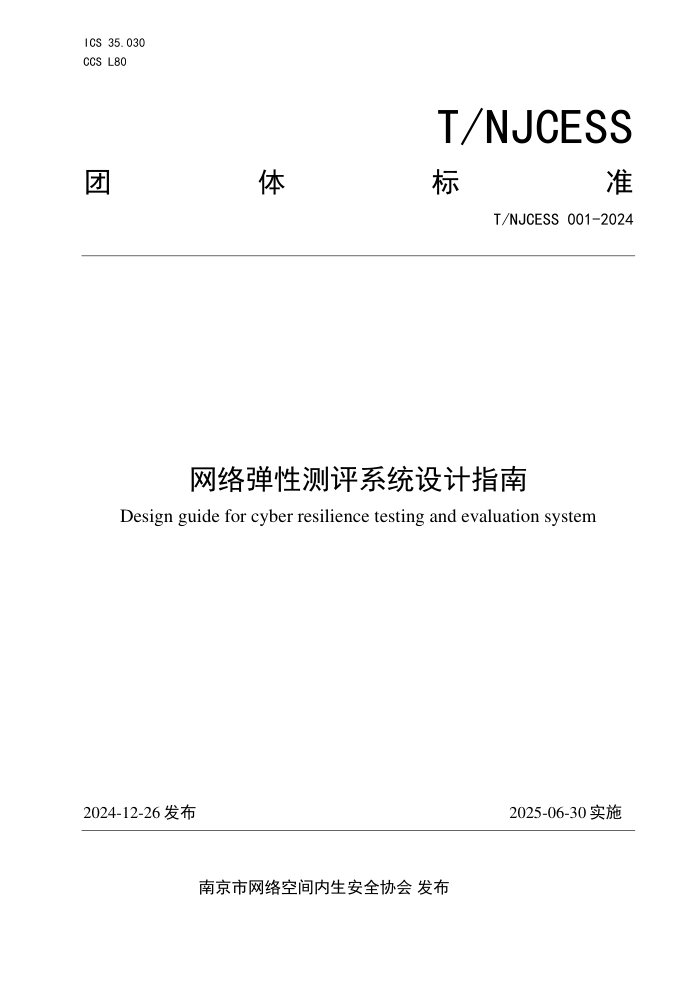 ICS 35.030
CCS L80

T/NJCESS

团 体 标 准

T/NJCESS 001-2024

网络弹性测评系统设计指南

Design guide for cyber resilience testing and evaluation system

2024-12-26 发布

2025-06-30 实施

南京市网络空间内生安全协会 发布